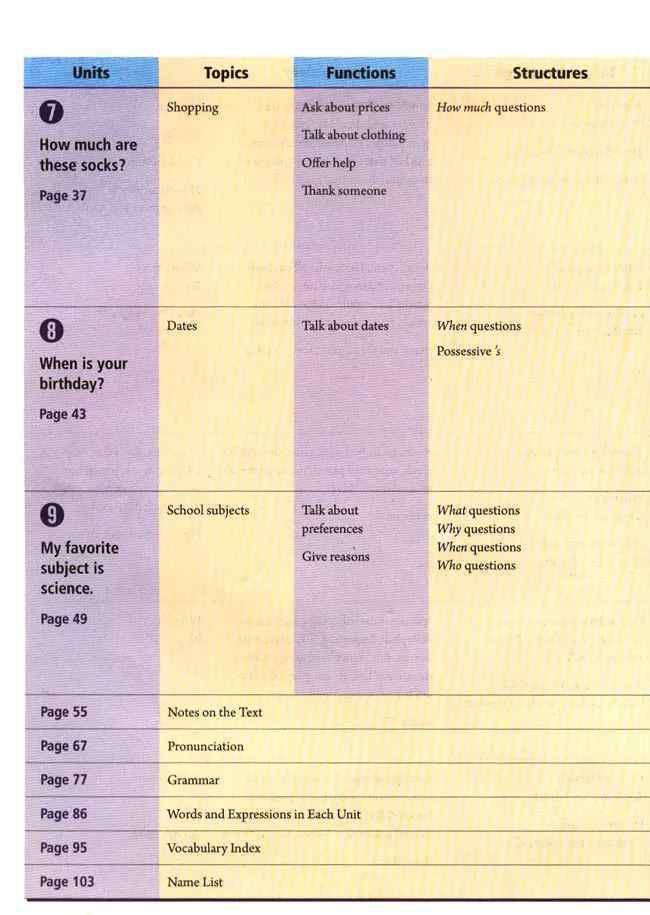 | Units | Topics | Functions | Structures |
|---|---|---|---|
| 7 How much are these socks? Page 37 | Shopping | Ask about prices Talk about clothing Offer help Thank someone | How much questions |
| 8 When is your birthday? Page 43 | Dates | Talk about dates | When questions Possessive 's |
| 9 My favorite subject is science. Page 49 | School subjects | Talk about preferences Give reasons | What questions Why questions When questions Who questions |
| Page 55 | Notes on the Text | | |
| Page 67 | Pronunciation | | |
| Page 77 | Grammar | | |
| Page 86 | Words and Expressions in Each Unit | | |
| Page 95 | Vocabulary Index | | |
| Page 103 | Name List | | |